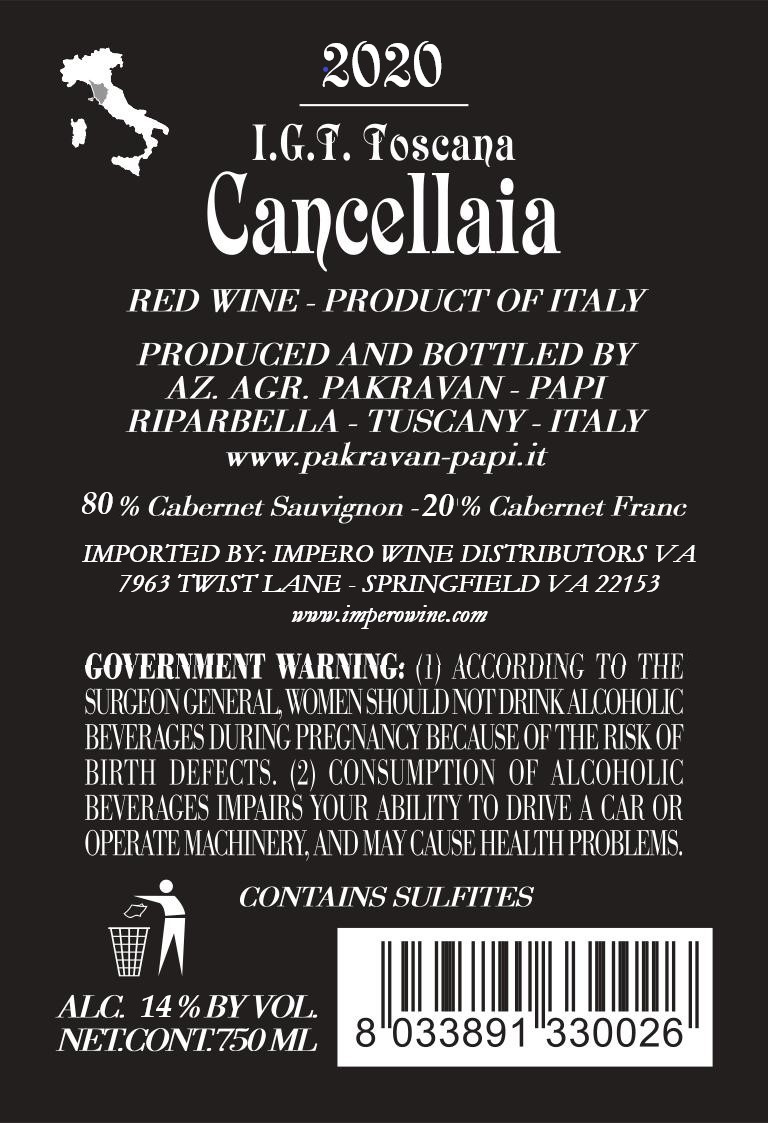 2020

I.G.T. Toscana

Cancellaia

RED WINE - PRODUCT OF ITALY

PRODUCED AND BOTTLED BY
AZ. AGR. PAKRAVAN - PAPI
RIPARBELLA - TUSCANY - ITALY
www.pakravan-papi.it

80 % Cabernet Sauvignon -20 % Cabernet Franc

IMPORTED BY: IMPERO WINE DISTRIBUTORS VA
7963 TWIST LANE - SPRINGFIELD VA 22153
www.imperowine.com

GOVERNMENT WARNING: (1) ACCORDING TO THE SURGEON GENERAL, WOMEN SHOULD NOT DRINK ALCOHOLIC BEVERAGES DURING PREGNANCY BECAUSE OF THE RISK OF BIRTH DEFECTS. (2) CONSUMPTION OF ALCOHOLIC BEVERAGES IMPAIRS YOUR ABILITY TO DRIVE A CAR OR OPERATE MACHINERY, AND MAY CAUSE HEALTH PROBLEMS.

CONTAINS SULFITES

ALC. 14 % BY VOL.
NET.CONT.750 ML

8 033891 330026